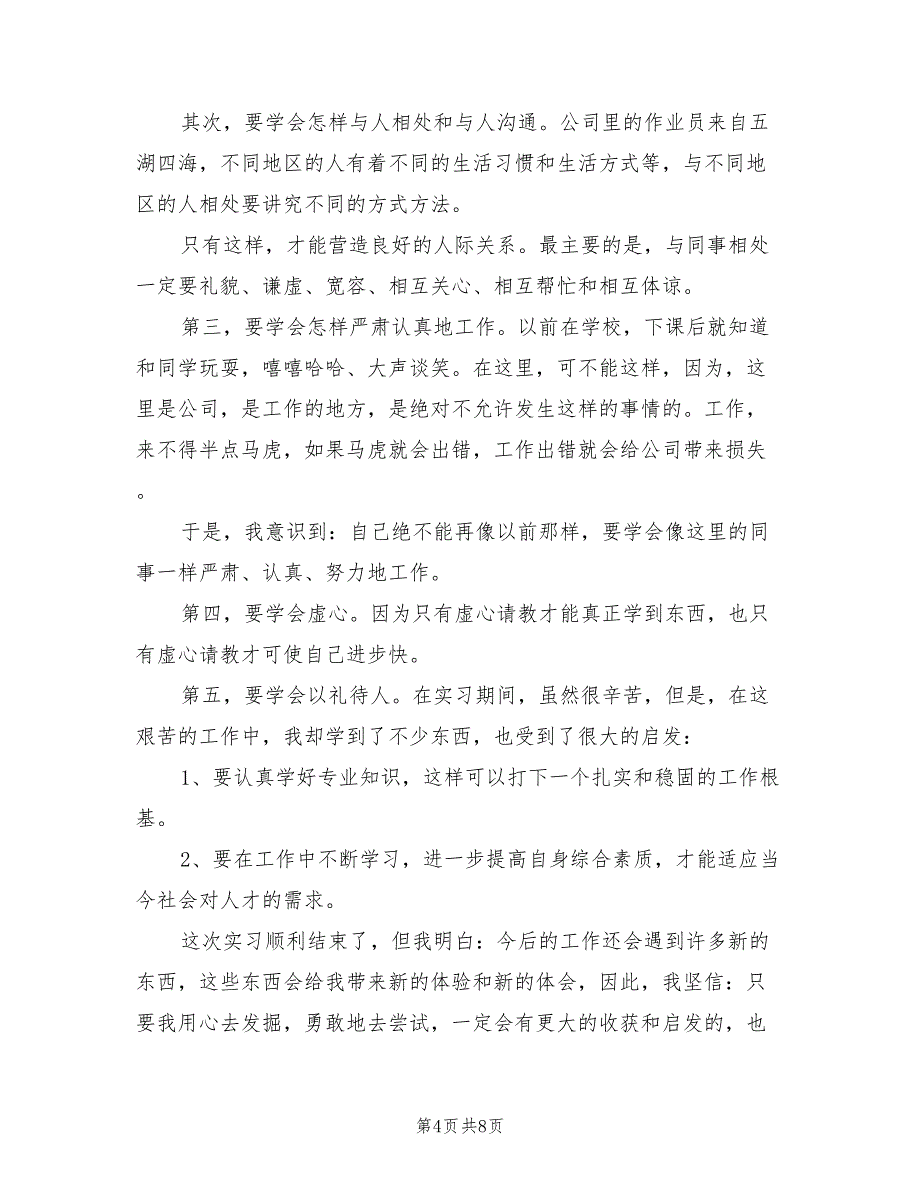 其次，要学会怎样与人相处和与人沟通。公司里的作业员来自五湖四海，不同地区的人有着不同的生活习惯和生活方式等，与不同地区的人相处要讲究不同的方式方法。

只有这样，才能营造良好的人际关系。最主要的是，与同事相处一定要礼貌、谦虚、宽容、相互关心、相互帮忙和相互体谅。

第三，要学会怎样严肃认真地工作。以前在学校，下课后就知道和同学玩耍，嘻嘻哈哈、大声谈笑。在这里，可不能这样，因为，这里是公司，是工作的地方，是绝对不允许发生这样的事情的。工作，来不得半点马虎，如果马虎就会出错，工作出错就会给公司带来损失。

于是，我意识到：自己绝不能再像以前那样，要学会像这里的同事一样严肃、认真、努力地工作。

第四，要学会虚心。因为只有虚心请教才能真正学到东西，也只有虚心请教才可使自己进步快。

第五，要学会以礼待人。在实习期间，虽然很辛苦，但是，在这艰苦的工作中，我却学到了不少东西，也受到了很大的启发：

1、要认真学好专业知识，这样可以打下一个扎实和稳固的工作根基。

2、要在工作中不断学习，进一步提高自身综合素质，才能适应当今社会对人才的需求。

这次实习顺利结束了，但我明白：今后的工作还会遇到许多新的东西，这些东西会给我带来新的体验和新的体会，因此，我坚信：只要我用心去发掘，勇敢地去尝试，一定会有更大的收获和启发的，也

第4页 共8页